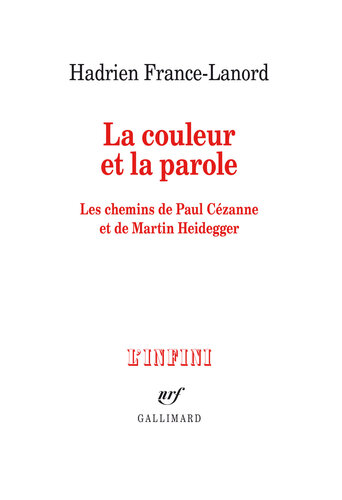 Hadrien France-Lanord

La couleur et la parole

Les chemins de Paul Cézanne et de Martin Heidegger

L'INFINI

nrf

GALLIMARD